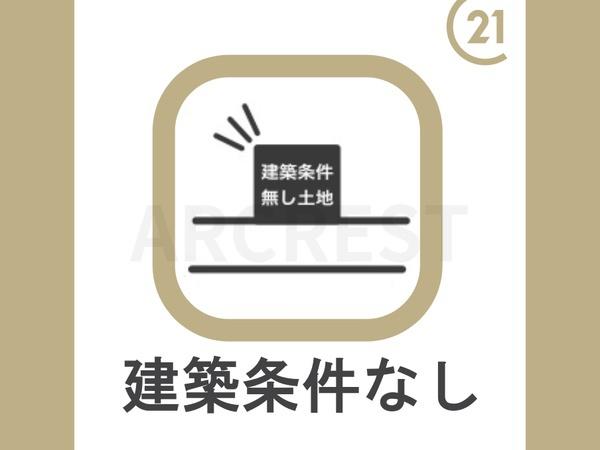 21

建築条件
無し土地

ARCREST

建築条件なし